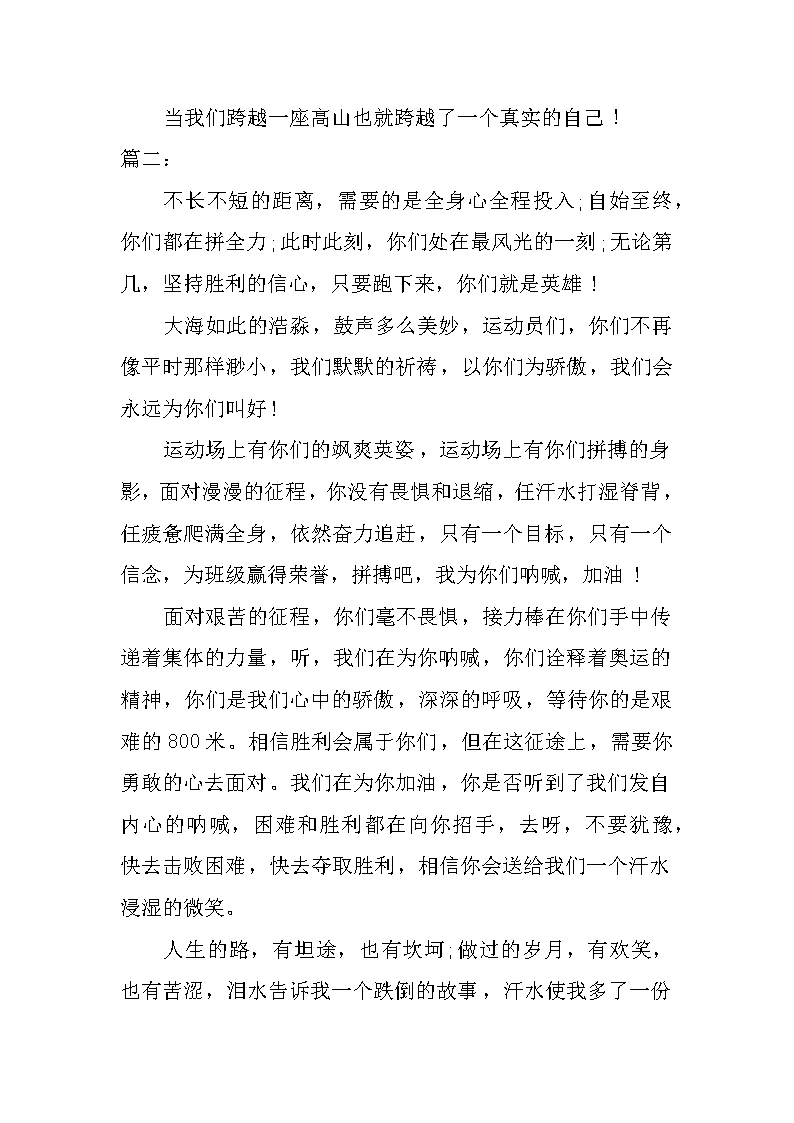 当我们跨越一座高山也就跨越了一个真实的自己！

篇二：

不长不短的距离，需要的是全身心全程投入;自始至终，你们都在拼全力;此时此刻，你们处在最风光的一刻;无论第几，坚持胜利的信心，只要跑下来，你们就是英雄！

大海如此的浩淼，鼓声多么美妙，运动员们，你们不再像平时那样渺小，我们默默的祈祷，以你们为骄傲，我们会永远为你们叫好！

运动场上有你们的飒爽英姿，运动场上有你们拼搏的身影，面对漫漫的征程，你没有畏惧和退缩，任汗水打湿脊背，任疲惫爬满全身，依然奋力追赶，只有一个目标，只有一个信念，为班级赢得荣誉，拼搏吧，我为你们呐喊，加油！

面对艰苦的征程，你们毫不畏惧，接力棒在你们手中传递着集体的力量，听，我们在为你呐喊，你们诠释着奥运的精神，你们是我们心中的骄傲，深深的呼吸，等待你的是艰难的800米。相信胜利会属于你们，但在这征途上，需要你勇敢的心去面对。我们在为你加油，你是否听到了我们发自内心的呐喊，困难和胜利都在向你招手，去呀，不要犹豫，快去击败困难，快去夺取胜利，相信你会送给我们一个汗水浸湿的微笑。

人生的路，有坦途，也有坎坷;做过的岁月，有欢笑，也有苦涩，泪水告诉我一个跌倒的故事，汗水使我多了一份